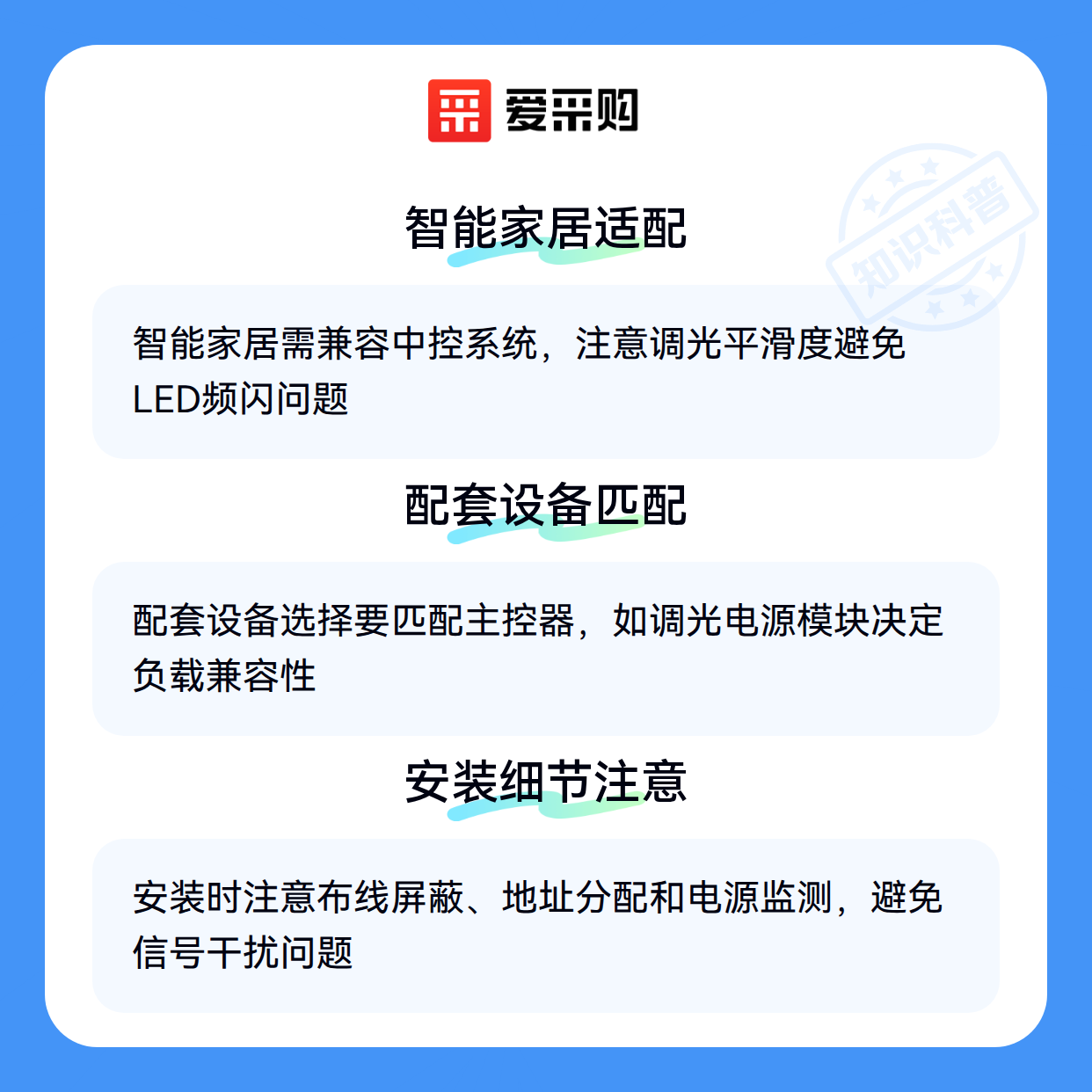 爱采购

智能家居适配

智能家居需兼容中控系统，注意调光平滑度避免LED频闪问题

配套设备匹配

配套设备选择要匹配主控器，如调光电源模块决定负载兼容性

安装细节注意

安装时注意布线屏蔽、地址分配和电源监测，避免信号干扰问题

知识科普